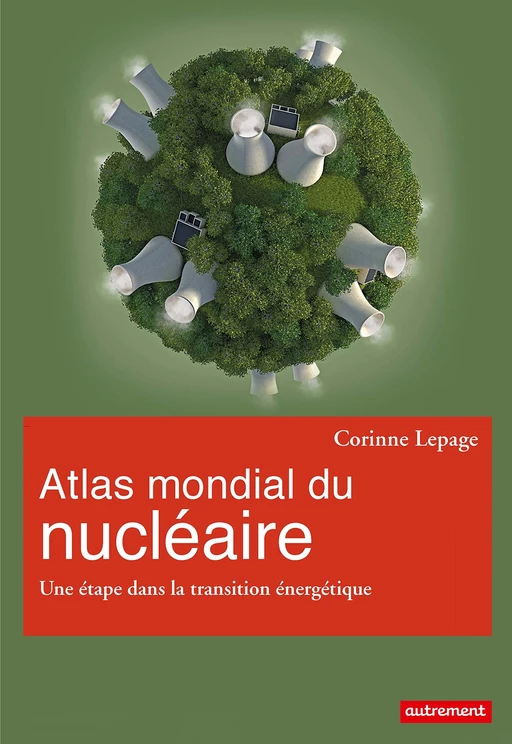 Corinne Lepage

Atlas mondial du nucléaire

Une étape dans la transition énergétique

autrement